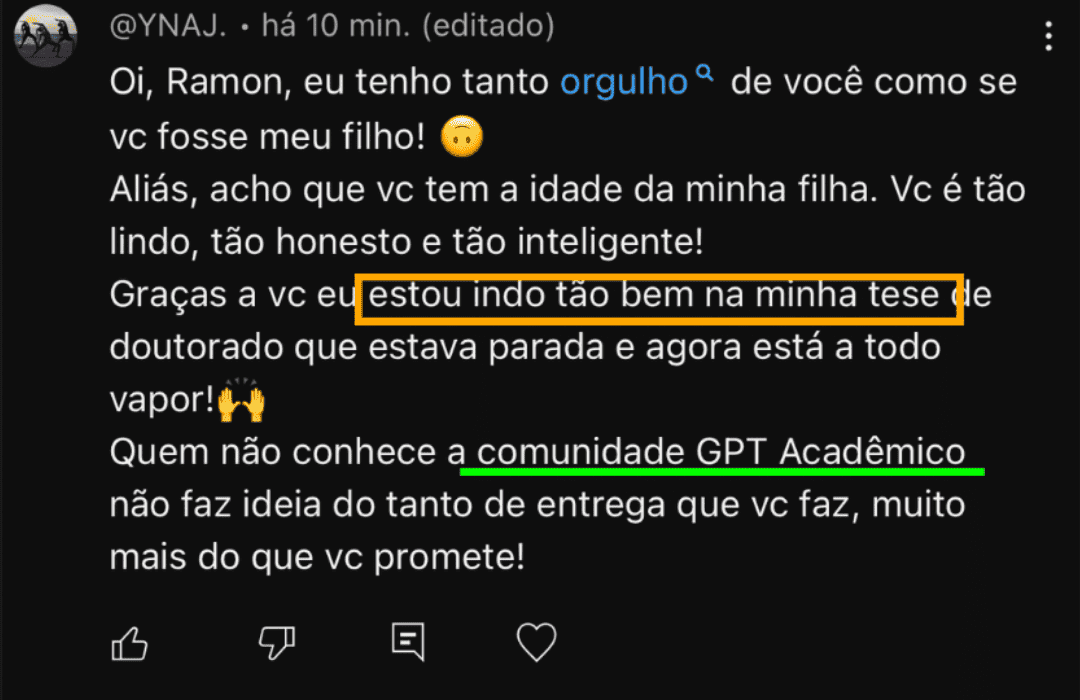 @YNAJ. • há 10 min. (editado)

Oi, Ramon, eu tenho tanto orgulho de você como se vc fosse meu filho! 🙃
Aliás, acho que vc tem a idade da minha filha. Vc é tão lindo, tão honesto e tão inteligente!
Graças a vc eu estou indo tão bem na minha tese de doutorado que estava parada e agora está a todo vapor!🙌
Quem não conhece a comunidade GPT Acadêmico não faz ideia do tanto de entrega que vc faz, muito mais do que vc promete!